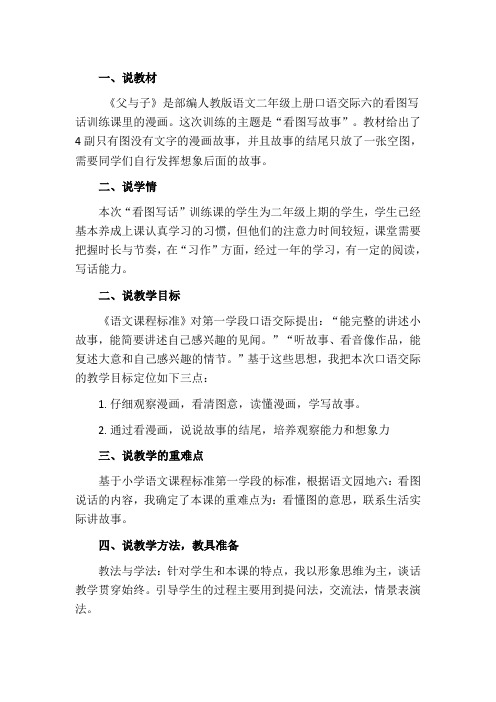 一、说教材

《父与子》是部编人教版语文二年级上册口语交际六的看图写话训练课里的漫画。这次训练的主题是“看图写故事”。教材给出了4副只有图没有文字的漫画故事，并且故事的结尾只放了一张空图，需要同学们自行发挥想象后面的故事。

二、说学情

本次“看图写话”训练课的学生为二年级上期的学生，学生已经基本养成上课认真学习的习惯，但他们的注意力时间较短，课堂需要把握时长与节奏，在“习作”方面，经过一年的学习，有一定的阅读，写话能力。

二、说教学目标

《语文课程标准》对第一学段口语交际提出：“能完整的讲述小故事，能简要讲述自己感兴趣的见闻。”“听故事、看音像作品，能复述大意和自己感兴趣的情节。”基于这些思想，我把本次口语交际的教学目标定位如下三点：

1. 仔细观察漫画，看清图意，读懂漫画，学写故事。

2. 通过看漫画，说说故事的结尾，培养观察能力和想象力

三、说教学的重难点

基于小学语文课程标准第一学段的标准，根据语文园地六：看图说话的内容，我确定了本课的重难点为：看懂图的意思，联系生活实际讲故事。

四、说教学方法，教具准备

教法与学法：针对学生和本课的特点，我以形象思维为主，谈话教学贯穿始终。引导学生的过程主要用到提问法，交流法，情景表演法。